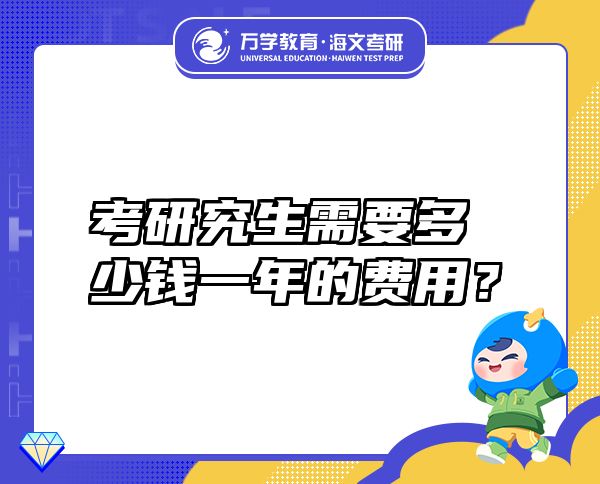 万学教育·海文考研
UNIVERSAL EDUCATION·HAIWEN TEST PREP

考研究生需要多少钱一年的费用？